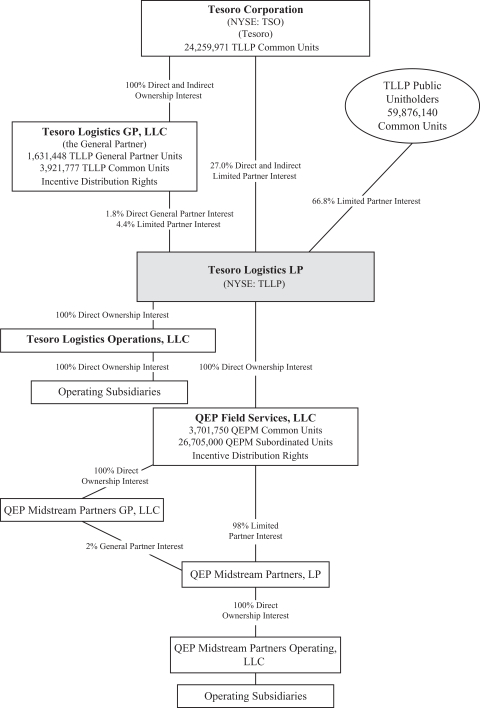 Tesoro Corporation
(NYSE: TSO)
(Tesoro)
24,259,971 TLLP Common Units

100% Direct and Indirect Ownership Interest

TLLP Public Unitholders
59,876,140
Common Units

Tesoro Logistics GP, LLC
(the General Partner)
1,631,448 TLLP General Partner Units
3,921,777 TLLP Common Units
Incentive Distribution Rights

27.0% Direct and Indirect Limited Partner Interest

66.8% Limited Partner Interest

1.8% Direct General Partner Interest
4.4% Limited Partner Interest

Tesoro Logistics LP
(NYSE: TLLP)

100% Direct Ownership Interest

Tesoro Logistics Operations, LLC

100% Direct Ownership Interest

100% Direct Ownership Interest

Operating Subsidiaries

QEP Field Services, LLC
3,701,750 QEPM Common Units
26,705,000 QEPM Subordinated Units
Incentive Distribution Rights

100% Direct Ownership Interest

QEP Midstream Partners GP, LLC

98% Limited Partner Interest

2% General Partner Interest

QEP Midstream Partners, LP

100% Direct Ownership Interest

QEP Midstream Partners Operating, LLC

Operating Subsidiaries